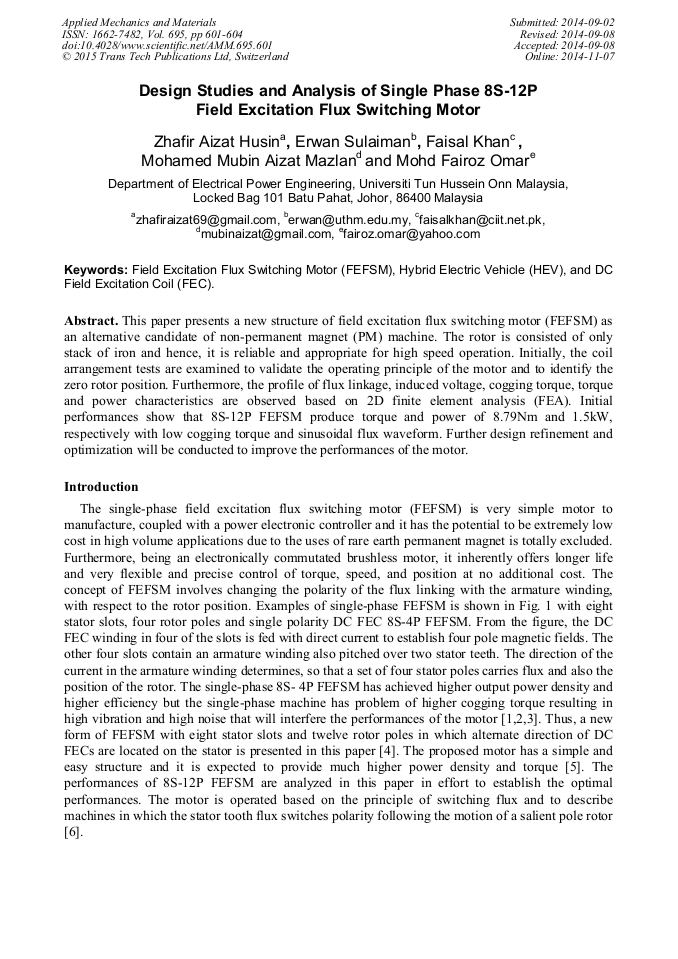 Applied Mechanics and Materials
ISSN: 1662-7482, Vol. 695, pp 601-604
doi:10.4028/www.scientific.net/AMM.695.601
© 2015 Trans Tech Publications Ltd, Switzerland

Submitted: 2014-09-02
Revised: 2014-09-08
Accepted: 2014-09-08
Online: 2014-11-07

Design Studies and Analysis of Single Phase 8S-12P Field Excitation Flux Switching Motor

Zhafir Aizat Husin$^a$, Erwan Sulaiman$^b$, Faisal Khan$^c$, Mohamed Mubin Aizat Mazlan$^d$ and Mohd Fairoz Omar$^e$

Department of Electrical Power Engineering, Universiti Tun Hussein Onn Malaysia, Locked Bag 101 Batu Pahat, Johor, 86400 Malaysia

$^a$zhafiraizat69@gmail.com, $^b$erwan@uthm.edu.my, $^c$faisalkhan@ciit.net.pk, $^d$mubinaizat@gmail.com, $^e$fairoz.omar@yahoo.com

Keywords: Field Excitation Flux Switching Motor (FEFSM), Hybrid Electric Vehicle (HEV), and DC Field Excitation Coil (FEC).

Abstract. This paper presents a new structure of field excitation flux switching motor (FEFSM) as an alternative candidate of non-permanent magnet (PM) machine. The rotor is consisted of only stack of iron and hence, it is reliable and appropriate for high speed operation. Initially, the coil arrangement tests are examined to validate the operating principle of the motor and to identify the zero rotor position. Furthermore, the profile of flux linkage, induced voltage, cogging torque, torque and power characteristics are observed based on 2D finite element analysis (FEA). Initial performances show that 8S-12P FEFSM produce torque and power of 8.79Nm and 1.5kW, respectively with low cogging torque and sinusoidal flux waveform. Further design refinement and optimization will be conducted to improve the performances of the motor.

Introduction

The single-phase field excitation flux switching motor (FEFSM) is very simple motor to manufacture, coupled with a power electronic controller and it has the potential to be extremely low cost in high volume applications due to the uses of rare earth permanent magnet is totally excluded. Furthermore, being an electronically commutated brushless motor, it inherently offers longer life and very flexible and precise control of torque, speed, and position at no additional cost. The concept of FEFSM involves changing the polarity of the flux linking with the armature winding, with respect to the rotor position. Examples of single-phase FEFSM is shown in Fig. 1 with eight stator slots, four rotor poles and single polarity DC FEC 8S-4P FEFSM. From the figure, the DC FEC winding in four of the slots is fed with direct current to establish four pole magnetic fields. The other four slots contain an armature winding also pitched over two stator teeth. The direction of the current in the armature winding determines, so that a set of four stator poles carries flux and also the position of the rotor. The single-phase 8S- 4P FEFSM has achieved higher output power density and higher efficiency but the single-phase machine has problem of higher cogging torque resulting in high vibration and high noise that will interfere the performances of the motor [1,2,3]. Thus, a new form of FEFSM with eight stator slots and twelve rotor poles in which alternate direction of DC FECs are located on the stator is presented in this paper [4]. The proposed motor has a simple and easy structure and it is expected to provide much higher power density and torque [5]. The performances of 8S-12P FEFSM are analyzed in this paper in effort to establish the optimal performances. The motor is operated based on the principle of switching flux and to describe machines in which the stator tooth flux switches polarity following the motion of a salient pole rotor [6].